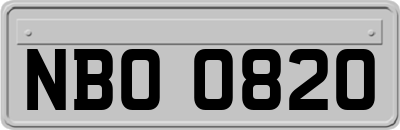 NBO 0820